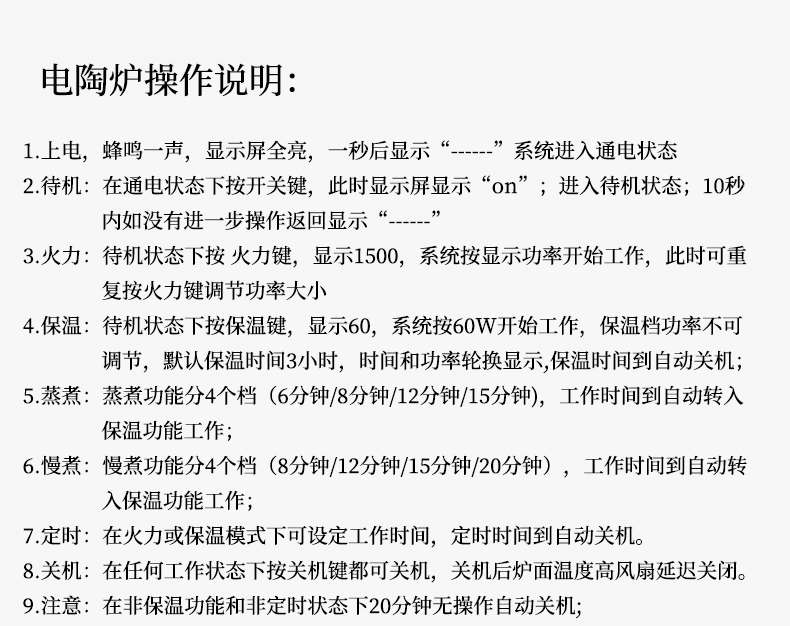 电陶炉操作说明:

1.上电，蜂鸣一声，显示屏全亮，一秒后显示“------”系统进入通电状态

2.待机：在通电状态下按开关键，此时显示屏显示“on”；进入待机状态；10秒内如没有进一步操作返回显示“------”

3.火力：待机状态下按 火力键，显示1500，系统按显示功率开始工作，此时可重复按火力键调节功率大小

4.保温：待机状态下按保温键，显示60，系统按60W开始工作，保温档功率不可调节，默认保温时间3小时，时间和功率轮换显示,保温时间到自动关机；

5.蒸煮：蒸煮功能分4个档（6分钟/8分钟/12分钟/15分钟)，工作时间到自动转入保温功能工作；

6.慢煮：慢煮功能分4个档（8分钟/12分钟/15分钟/20分钟），工作时间到自动转入保温功能工作；

7.定时：在火力或保温模式下可设定工作时间，定时时间到自动关机。

8.关机：在任何工作状态下按关机键都可关机，关机后炉面温度高风扇延迟关闭。

9.注意：在非保温功能和非定时状态下20分钟无操作自动关机；